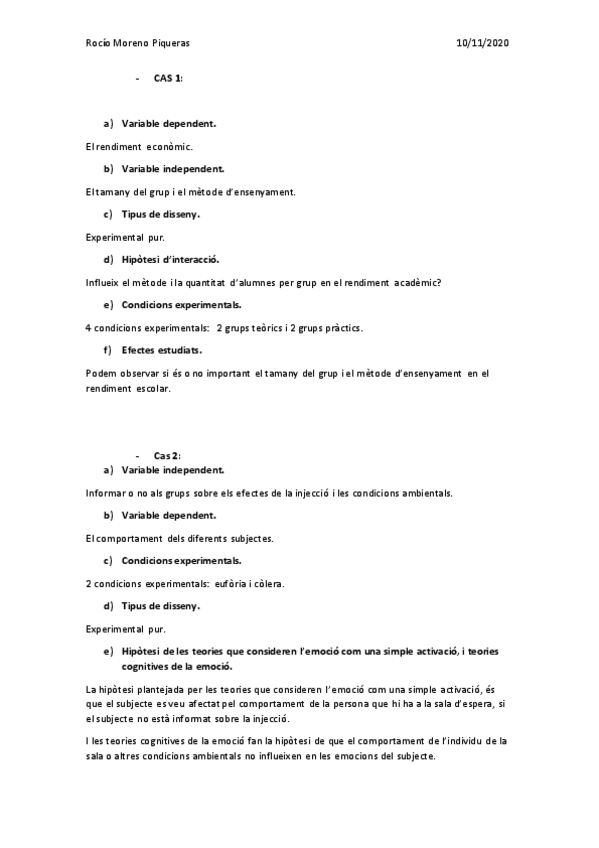 Rocío Moreno Piqueras 10/11/2020

- CAS 1:

a) Variable dependent.

El rendiment econòmic.

b) Variable independent.

El tamany del grup i el mètode d'ensenyament.

c) Tipus de disseny.

Experimental pur.

d) Hipòtesi d'interacció.

Influeix el mètode i la quantitat d'alumnes per grup en el rendiment acadèmic?

e) Condicions experimentals.

4 condicions experimentals: 2 grups teòrics i 2 grups pràctics.

f) Efectes estudiats.

Podem observar si és o no important el tamany del grup i el mètode d'ensenyament en el rendiment escolar.

- Cas 2:

a) Variable independent.

Informar o no als grups sobre els efectes de la injecció i les condicions ambientals.

b) Variable dependent.

El comportament dels diferents subjectes.

c) Condicions experimentals.

2 condicions experimentals: eufòria i còlera.

d) Tipus de disseny.

Experimental pur.

e) Hipòtesi de les teories que consideren l'emoció com una simple activació, i teories cognitives de la emoció.

La hipòtesi plantejada per les teories que consideren l'emoció com una simple activació, és que el subjecte es veu afectat pel comportament de la persona que hi ha a la sala d'espera, si el subjecte no està informat sobre la injecció.

I les teories cognitives de la emoció fan la hipòtesi de que el comportament de l'individu de la sala o altres condicions ambientals no influeixen en les emocions del subjecte.